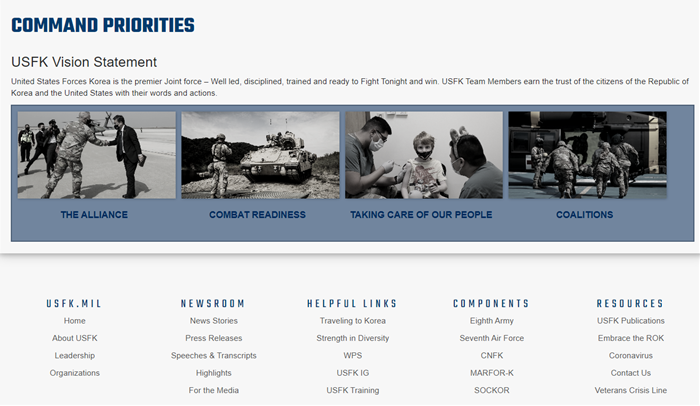 COMMAND PRIORITIES

USFK Vision Statement

United States Forces Korea is the premier Joint force – Well led, disciplined, trained and ready to Fight Tonight and win. USFK Team Members earn the trust of the citizens of the Republic of Korea and the United States with their words and actions.

THE ALLIANCE

COMBAT READINESS

TAKING CARE OF OUR PEOPLE

COALITIONS

USFK.MIL
Home
About USFK
Leadership
Organizations

NEWSROOM
News Stories
Press Releases
Speeches & Transcripts
Highlights
For the Media

HELPFUL LINKS
Traveling to Korea
Strength in Diversity
WPS
USFK IG
USFK Training

COMPONENTS
Eighth Army
Seventh Air Force
CNFK
MARFOR-K
SOCKOR

RESOURCES
USFK Publications
Embrace the ROK
Coronavirus
Contact Us
Veterans Crisis Line